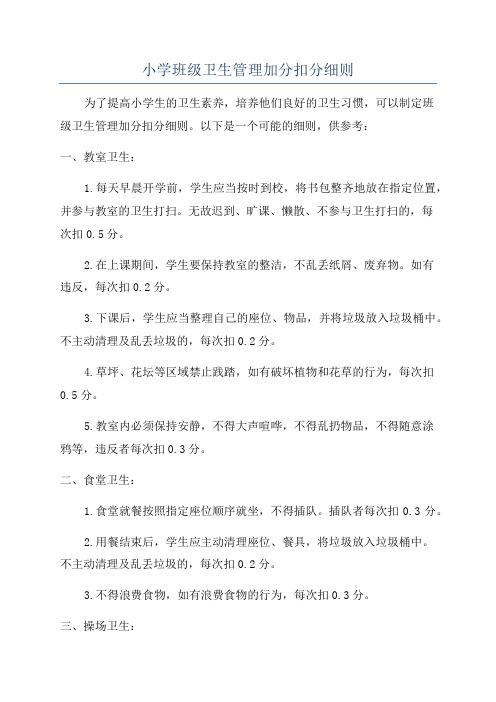 小学班级卫生管理加分扣分细则

为了提高小学生的卫生素养，培养他们良好的卫生习惯，可以制定班级卫生管理加分扣分细则。以下是一个可能的细则，供参考：

一、教室卫生：

1.每天早晨开学前，学生应当按时到校，将书包整齐地放在指定位置，并参与教室的卫生打扫。无故迟到、旷课、懒散、不参与卫生打扫的，每次扣0.5分。

2.在上课期间，学生要保持教室的整洁，不乱丢纸屑、废弃物。如有违反，每次扣0.2分。

3.下课后，学生应当整理自己的座位、物品，并将垃圾放入垃圾桶中。不主动清理及乱丢垃圾的，每次扣0.2分。

4.草坪、花坛等区域禁止践踏，如有破坏植物和花草的行为，每次扣0.5分。

5.教室内必须保持安静，不得大声喧哗，不得乱扔物品，不得随意涂鸦等，违反者每次扣0.3分。

二、食堂卫生：

1.食堂就餐按照指定座位顺序就坐，不得插队。插队者每次扣0.3分。

2.用餐结束后，学生应主动清理座位、餐具，将垃圾放入垃圾桶中。不主动清理及乱丢垃圾的，每次扣0.2分。

3.不得浪费食物，如有浪费食物的行为，每次扣0.3分。

三、操场卫生：